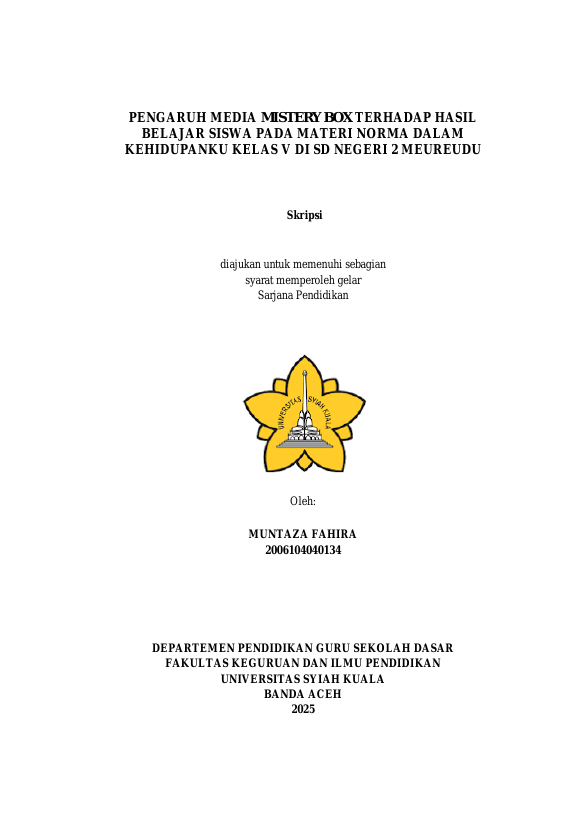 PENGARUH MEDIA MISTERY BOX TERHADAP HASIL BELAJAR SISWA PADA MATERI NORMA DALAM KEHIDUPANKU KELAS V DI SD NEGERI 2 MEUREUDU

Skripsi

diajukan untuk memenuhi sebagian syarat memperoleh gelar Sarjana Pendidikan

UNIVERSITAS SYIAH KUALA

Oleh:

MUNTAZA FAHIRA
2006104040134

DEPARTEMEN PENDIDIKAN GURU SEKOLAH DASAR
FAKULTAS KEGURUAN DAN ILMU PENDIDIKAN
UNIVERSITAS SYIAH KUALA
BANDA ACEH
2025